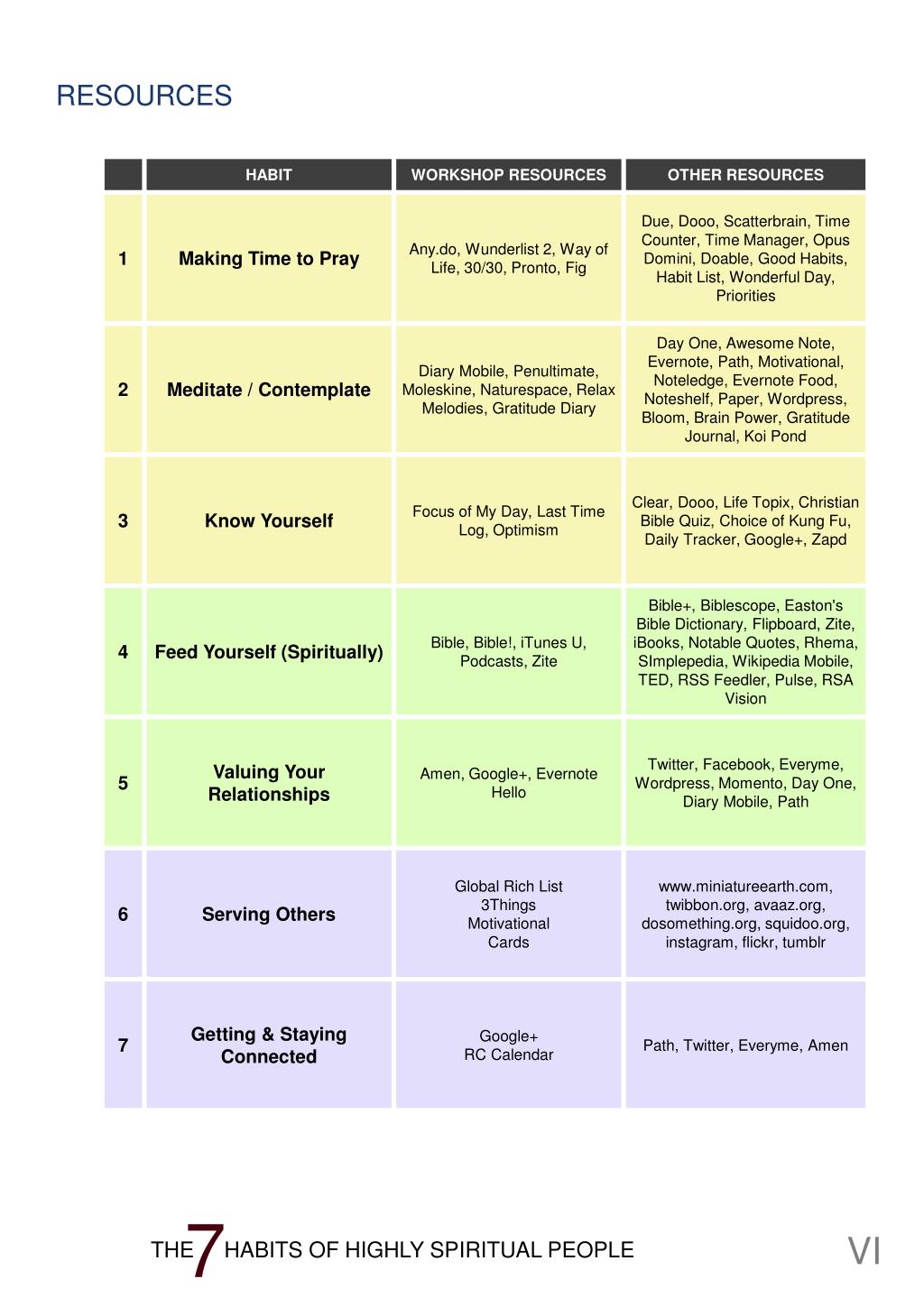 RESOURCES

| | HABIT | WORKSHOP RESOURCES | OTHER RESOURCES |
|---|---|---|---|
| 1 | Making Time to Pray | Any.do, Wunderlist 2, Way of Life, 30/30, Pronto, Fig | Due, Dooo, Scatterbrain, Time Counter, Time Manager, Opus Domini, Doable, Good Habits, Habit List, Wonderful Day, Priorities |
| 2 | Meditate / Contemplate | Diary Mobile, Penultimate, Moleskine, Naturespace, Relax Melodies, Gratitude Diary | Day One, Awesome Note, Evernote, Path, Motivational, Noteledge, Evernote Food, Noteshelf, Paper, Wordpress, Bloom, Brain Power, Gratitude Journal, Koi Pond |
| 3 | Know Yourself | Focus of My Day, Last Time Log, Optimism | Clear, Dooo, Life Topix, Christian Bible Quiz, Choice of Kung Fu, Daily Tracker, Google+, Zapd |
| 4 | Feed Yourself (Spiritually) | Bible, Bible!, iTunes U, Podcasts, Zite | Bible+, Biblescope, Easton's Bible Dictionary, Flipboard, Zite, iBooks, Notable Quotes, Rhema, SImplepedia, Wikipedia Mobile, TED, RSS Feedler, Pulse, RSA Vision |
| 5 | Valuing Your Relationships | Amen, Google+, Evernote Hello | Twitter, Facebook, Everyme, Wordpress, Momento, Day One, Diary Mobile, Path |
| 6 | Serving Others | Global Rich List 3Things Motivational Cards | www.miniatureearth.com, twibbon.org, avaaz.org, dosomething.org, squidoo.org, instagram, flickr, tumblr |
| 7 | Getting & Staying Connected | Google+ RC Calendar | Path, Twitter, Everyme, Amen |

THE 7 HABITS OF HIGHLY SPIRITUAL PEOPLE VI